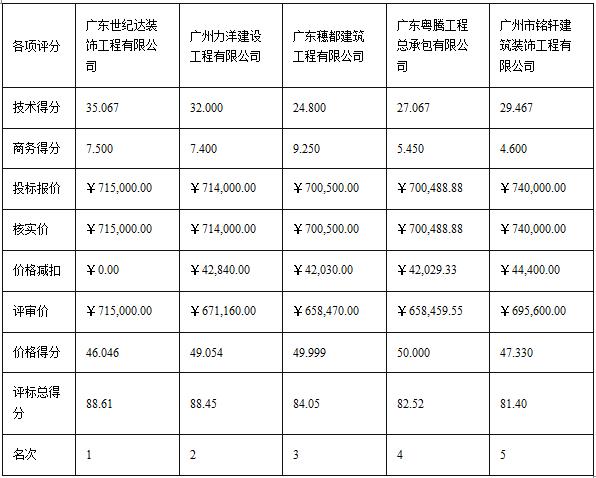 | 各项评分 | 广东世纪达装饰工程有限公司 | 广州力洋建设工程有限公司 | 广东穗都建筑工程有限公司 | 广东粤腾工程总承包有限公司 | 广州市铭轩建筑装饰工程有限公司 |
|---|---|---|---|---|---|
| 技术得分 | 35.067 | 32.000 | 24.800 | 27.067 | 29.467 |
| 商务得分 | 7.500 | 7.400 | 9.250 | 5.450 | 4.600 |
| 投标报价 | ￥715,000.00 | ￥714,000.00 | ￥700,500.00 | ￥700,488.88 | ￥740,000.00 |
| 核实价 | ￥715,000.00 | ￥714,000.00 | ￥700,500.00 | ￥700,488.88 | ￥740,000.00 |
| 价格减扣 | ￥0.00 | ￥42,840.00 | ￥42,030.00 | ￥42,029.33 | ￥44,400.00 |
| 评审价 | ￥715,000.00 | ￥671,160.00 | ￥658,470.00 | ￥658,459.55 | ￥695,600.00 |
| 价格得分 | 46.046 | 49.054 | 49.999 | 50.000 | 47.330 |
| 评标总得分 | 88.61 | 88.45 | 84.05 | 82.52 | 81.40 |
| 名次 | 1 | 2 | 3 | 4 | 5 |